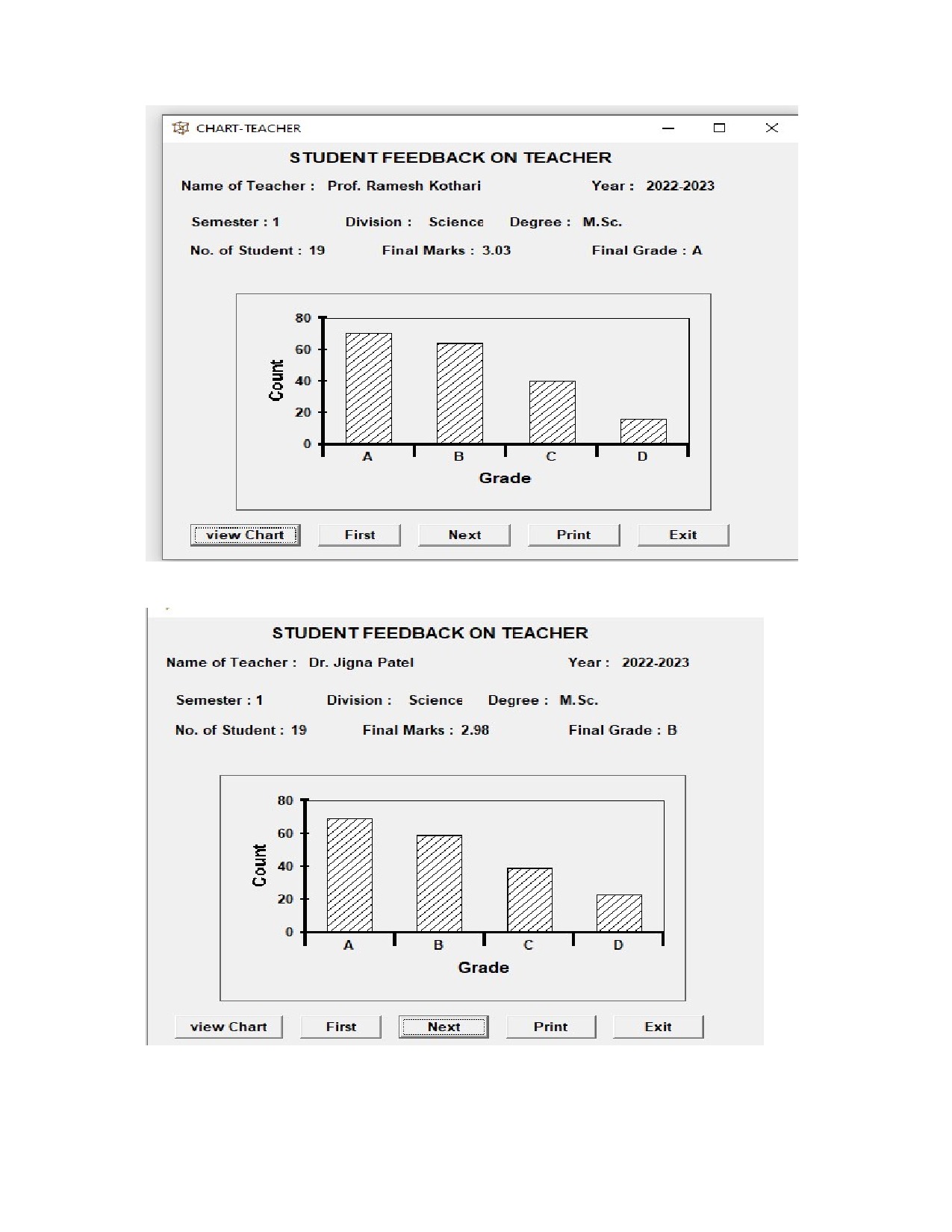 CHART-TEACHER

STUDENT FEEDBACK ON TEACHER

Name of Teacher : Prof. Ramesh Kothari

Year : 2022-2023

Semester : 1

Division : Science

Degree : M.Sc.

No. of Student : 19

Final Marks : 3.03

Final Grade : A

80
60
40
20
0
Count
A
B
C
D
Grade

view Chart
First
Next
Print
Exit

STUDENT FEEDBACK ON TEACHER

Name of Teacher : Dr. Jigna Patel

Year : 2022-2023

Semester : 1

Division : Science

Degree : M.Sc.

No. of Student : 19

Final Marks : 2.98

Final Grade : B

80
60
40
20
0
Count
A
B
C
D
Grade

view Chart
First
Next
Print
Exit